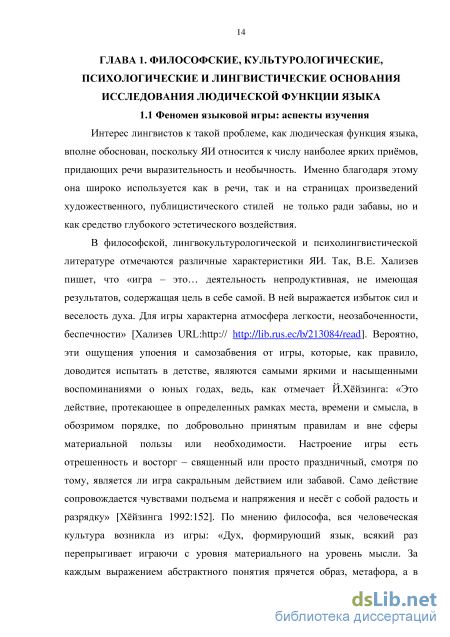 14

ГЛАВА 1. ФИЛОСОФСКИЕ, КУЛЬТУРОЛОГИЧЕСКИЕ, ПСИХОЛОГИЧЕСКИЕ И ЛИНГВИСТИЧЕСКИЕ ОСНОВАНИЯ ИССЛЕДОВАНИЯ ЛЮДИЧЕСКОЙ ФУНКЦИИ ЯЗЫКА

1.1 Феномен языковой игры: аспекты изучения

Интерес лингвистов к такой проблеме, как людическая функция языка, вполне обоснован, поскольку ЯИ относится к числу наиболее ярких приёмов, придающих речи выразительность и необычность. Именно благодаря этому она широко используется как в речи, так и на страницах произведений художественного, публицистического стилей не только ради забавы, но и как средство глубокого эстетического воздействия.

В философской, лингвокультурологической и психолингвистической литературе отмечаются различные характеристики ЯИ. Так, В.Е. Хализев пишет, что «игра – это… деятельность непродуктивная, не имеющая результатов, содержащая цель в себе самой. В ней выражается избыток сил и веселость духа. Для игры характерна атмосфера легкости, неозабоченности, беспечности» [Хализев URL:http:// http://lib.rus.ec/b/213084/read]. Вероятно, эти ощущения упоения и самозабвения от игры, которые, как правило, доводится испытать в детстве, являются самыми яркими и насыщенными воспоминаниями о юных годах, ведь, как отмечает Й.Хёйзинга: «Это действие, протекающее в определенных рамках места, времени и смысла, в обозримом порядке, по добровольно принятым правилам и вне сферы материальной пользы или необходимости. Настроение игры есть отрешенность и восторг – священный или просто праздничный, смотря по тому, является ли игра сакральным действием или забавой. Само действие сопровождается чувствами подъема и напряжения и несёт с собой радость и разрядку» [Хёйзинга 1992:152]. По мнению философа, вся человеческая культура возникла из игры: «Дух, формирующий язык, всякий раз перепрыгивает играючи с уровня материального на уровень мысли. За каждым выражением абстрактного понятия прячется образ, метафора, а в

dsLib.net
библиотека диссертаций